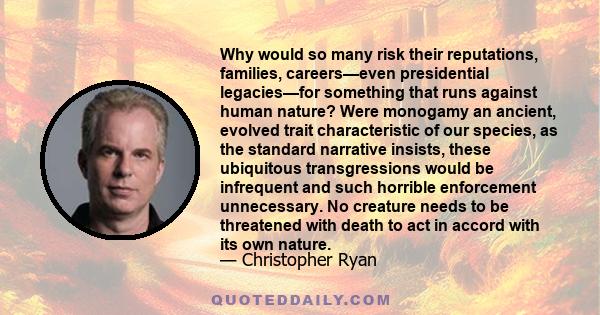 Why would so many risk their reputations, families, careers—even presidential legacies—for something that runs against human nature? Were monogamy an ancient, evolved trait characteristic of our species, as the standard narrative insists, these ubiquitous transgressions would be infrequent and such horrible enforcement unnecessary. No creature needs to be threatened with death to act in accord with its own nature.
— Christopher Ryan

QUOTEDDAILY.COM